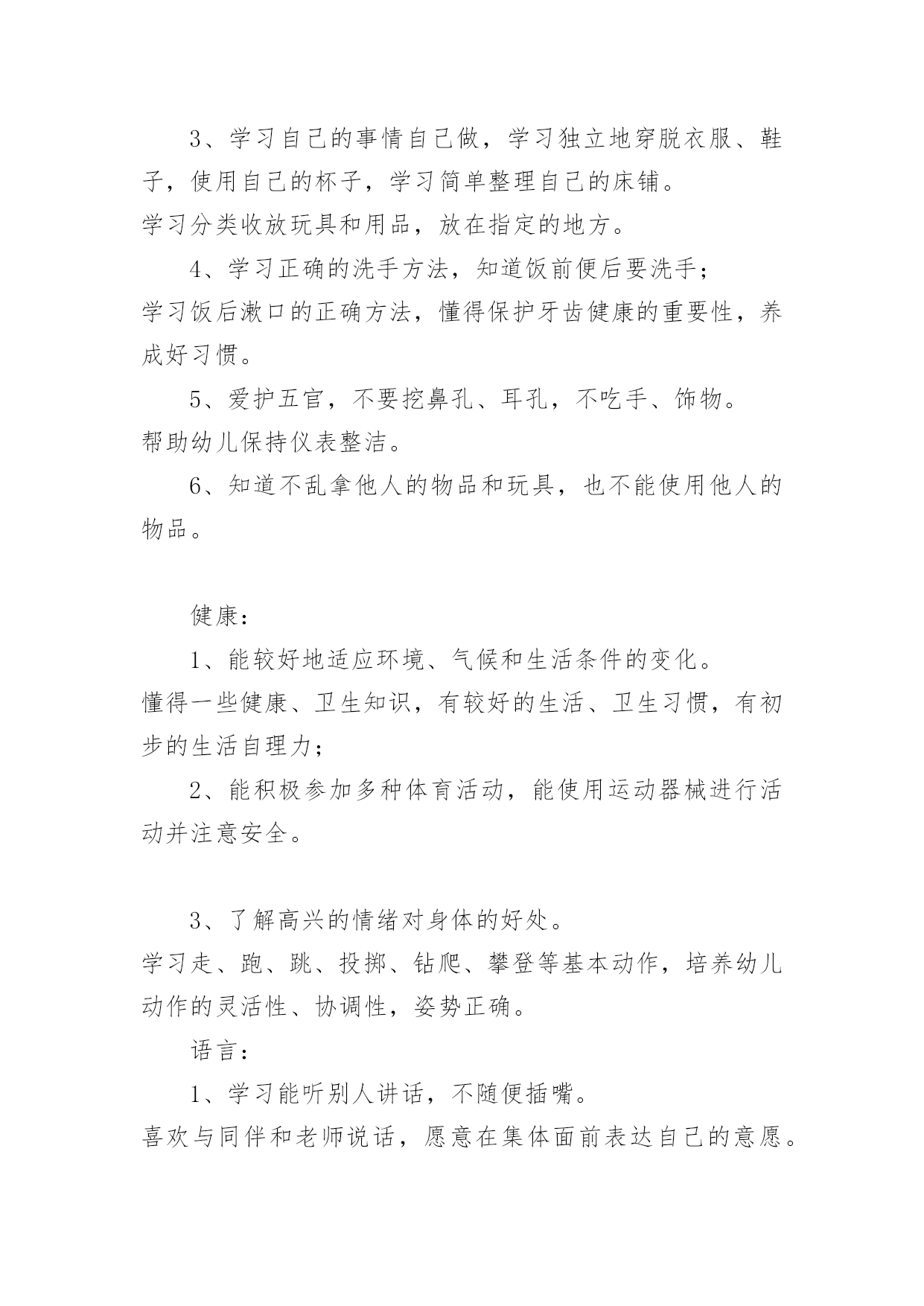 3、学习自己的事情自己做，学习独立地穿脱衣服、鞋子，使用自己的杯子，学习简单整理自己的床铺。
学习分类收放玩具和用品，放在指定的地方。

4、学习正确的洗手方法，知道饭前便后要洗手；
学习饭后漱口的正确方法，懂得保护牙齿健康的重要性，养成好习惯。

5、爱护五官，不要挖鼻孔、耳孔，不吃手、饰物。
帮助幼儿保持仪表整洁。

6、知道不乱拿他人的物品和玩具，也不能使用他人的物品。

健康：

1、能较好地适应环境、气候和生活条件的变化。
懂得一些健康、卫生知识，有较好的生活、卫生习惯，有初步的生活自理力；

2、能积极参加多种体育活动，能使用运动器械进行活动并注意安全。

3、了解高兴的情绪对身体的好处。
学习走、跑、跳、投掷、钻爬、攀登等基本动作，培养幼儿动作的灵活性、协调性，姿势正确。

语言：

1、学习能听别人讲话，不随便插嘴。
喜欢与同伴和老师说话，愿意在集体面前表达自己的意愿。